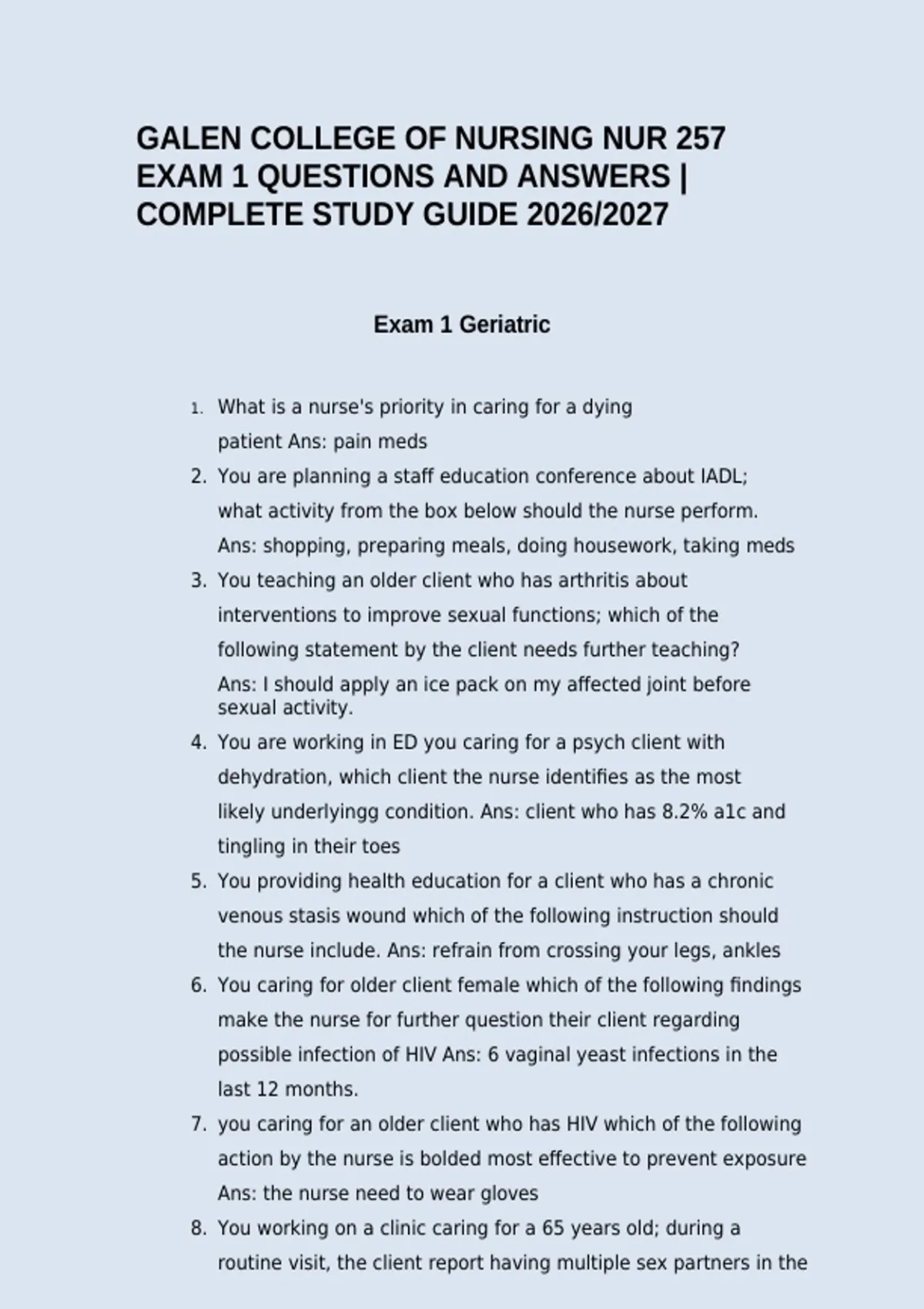 GALEN COLLEGE OF NURSING NUR 257 EXAM 1 QUESTIONS AND ANSWERS | COMPLETE STUDY GUIDE 2026/2027

Exam 1 Geriatric

1. What is a nurse's priority in caring for a dying patient Ans: pain meds
2. You are planning a staff education conference about IADL; what activity from the box below should the nurse perform. Ans: shopping, preparing meals, doing housework, taking meds
3. You teaching an older client who has arthritis about interventions to improve sexual functions; which of the following statement by the client needs further teaching? Ans: I should apply an ice pack on my affected joint before sexual activity.
4. You are working in ED you caring for a psych client with dehydration, which client the nurse identifies as the most likely underlyingg condition. Ans: client who has 8.2% a1c and tingling in their toes
5. You providing health education for a client who has a chronic venous stasis wound which of the following instruction should the nurse include. Ans: refrain from crossing your legs, ankles
6. You caring for older client female which of the following findings make the nurse for further question their client regarding possible infection of HIV Ans: 6 vaginal yeast infections in the last 12 months.
7. you caring for an older client who has HIV which of the following action by the nurse is bolded most effective to prevent exposure Ans: the nurse need to wear gloves
8. You working on a clinic caring for a 65 years old; during a routine visit, the client report having multiple sex partners in the